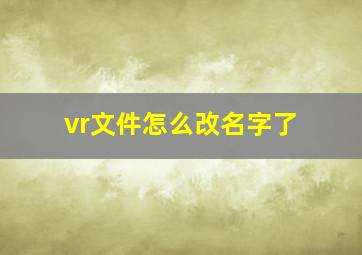 vr文件怎么改名字了